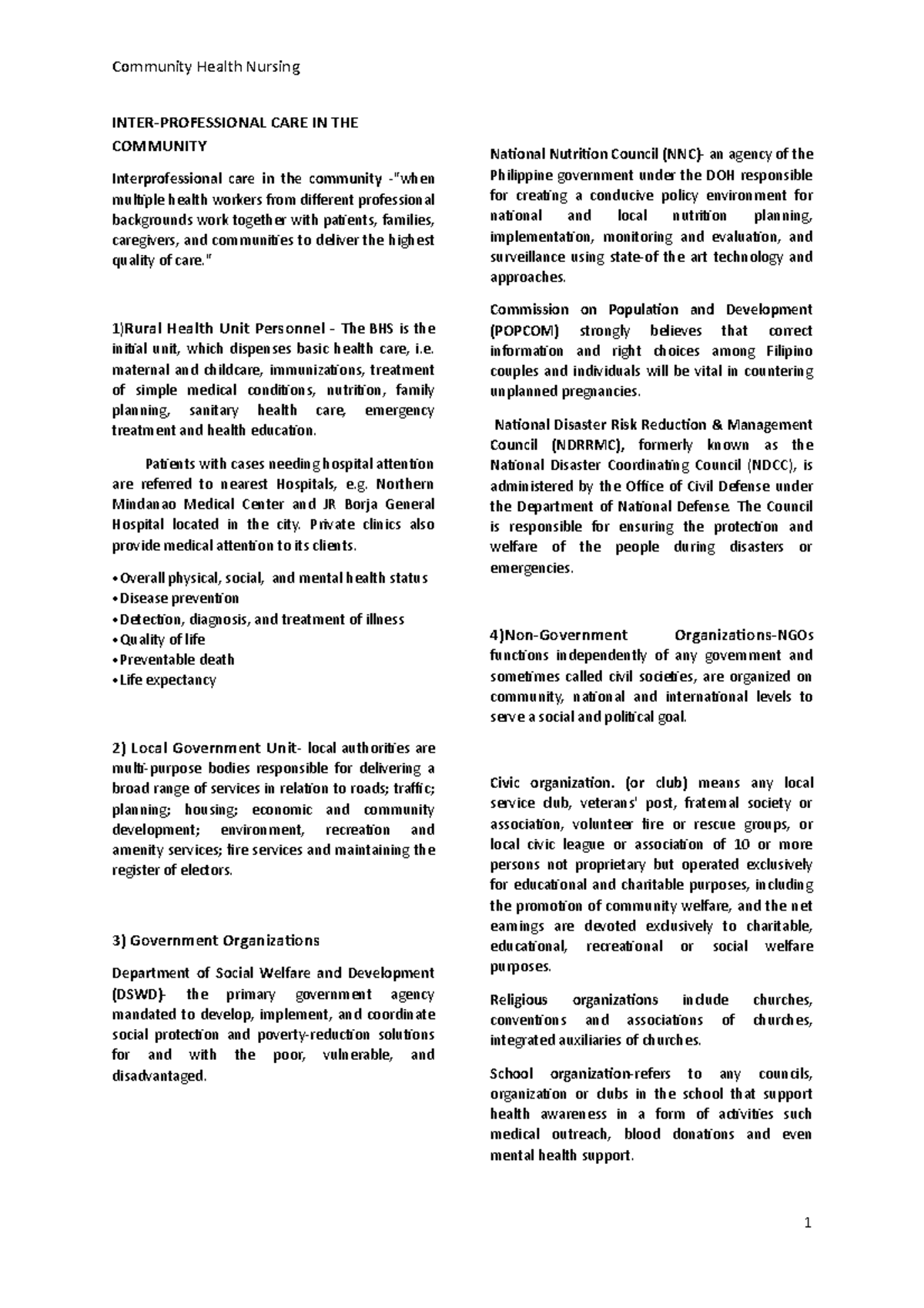 Community Health Nursing

INTER-PROFESSIONAL CARE IN THE COMMUNITY

Interprofessional care in the community -"when multiple health workers from different professional backgrounds work together with patients, families, caregivers, and communities to deliver the highest quality of care."

1)Rural Health Unit Personnel - The BHS is the initial unit, which dispenses basic health care, i.e. maternal and childcare, immunizations, treatment of simple medical conditions, nutrition, family planning, sanitary health care, emergency treatment and health education.

Patients with cases needing hospital attention are referred to nearest Hospitals, e.g. Northern Mindanao Medical Center and JR Borja General Hospital located in the city. Private clinics also provide medical attention to its clients.

•Overall physical, social, and mental health status
•Disease prevention
•Detection, diagnosis, and treatment of illness
•Quality of life
•Preventable death
•Life expectancy

2) Local Government Unit- local authorities are multi-purpose bodies responsible for delivering a broad range of services in relation to roads; traffic; planning; housing; economic and community development; environment, recreation and amenity services; fire services and maintaining the register of electors.

3) Government Organizations

Department of Social Welfare and Development (DSWD)- the primary government agency mandated to develop, implement, and coordinate social protection and poverty-reduction solutions for and with the poor, vulnerable, and disadvantaged.

National Nutrition Council (NNC)- an agency of the Philippine government under the DOH responsible for creating a conducive policy environment for national and local nutrition planning, implementation, monitoring and evaluation, and surveillance using state-of the art technology and approaches.

Commission on Population and Development (POPCOM) strongly believes that correct information and right choices among Filipino couples and individuals will be vital in countering unplanned pregnancies.

National Disaster Risk Reduction & Management Council (NDRRMC), formerly known as the National Disaster Coordinating Council (NDCC), is administered by the Office of Civil Defense under the Department of National Defense. The Council is responsible for ensuring the protection and welfare of the people during disasters or emergencies.

4)Non-Government Organizations-NGOs functions independently of any government and sometimes called civil societies, are organized on community, national and international levels to serve a social and political goal.

Civic organization. (or club) means any local service club, veterans' post, fraternal society or association, volunteer fire or rescue groups, or local civic league or association of 10 or more persons not proprietary but operated exclusively for educational and charitable purposes, including the promotion of community welfare, and the net earnings are devoted exclusively to charitable, educational, recreational or social welfare purposes.

Religious organizations include churches, conventions and associations of churches, integrated auxiliaries of churches.

School organization-refers to any councils, organization or clubs in the school that support health awareness in a form of activities such medical outreach, blood donations and even mental health support.

1